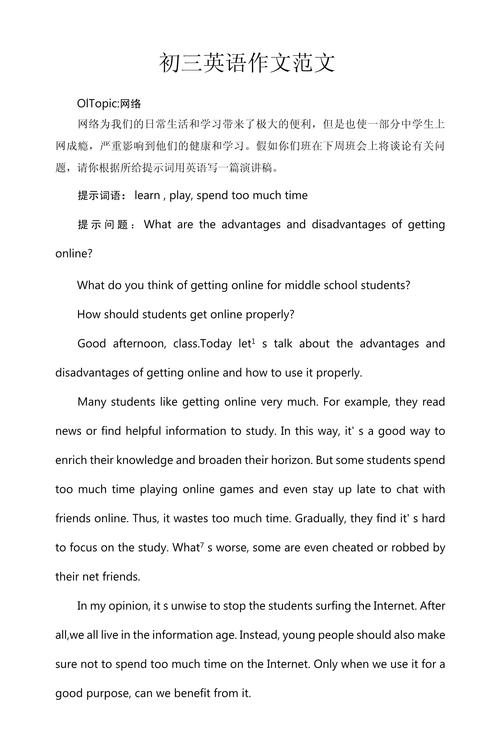 初三英语作文范文

OlTopic:网络

网络为我们的日常生活和学习带来了极大的便利，但是也使一部分中学生上网成瘾，严重影响到他们的健康和学习。假如你们班在下周班会上将谈论有关问题，请你根据所给提示词用英语写一篇演讲稿。

提示词语： learn , play, spend too much time

提示问题： What are the advantages and disadvantages of getting online?

What do you think of getting online for middle school students?

How should students get online properly?

Good afternoon, class.Today let$^1$ s talk about the advantages and disadvantages of getting online and how to use it properly.

Many students like getting online very much. For example, they read news or find helpful information to study. In this way, it' s a good way to enrich their knowledge and broaden their horizon. But some students spend too much time playing online games and even stay up late to chat with friends online. Thus, it wastes too much time. Gradually, they find it' s hard to focus on the study. What$^7$ s worse, some are even cheated or robbed by their net friends.

In my opinion, it s unwise to stop the students surfing the Internet. After all,we all live in the information age. Instead, young people should also make sure not to spend too much time on the Internet. Only when we use it for a good purpose, can we benefit from it.